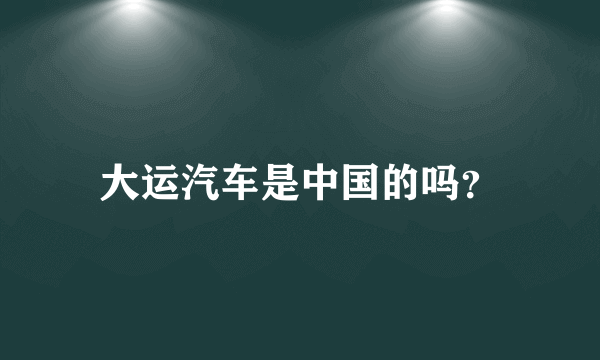 大运汽车是中国的吗?